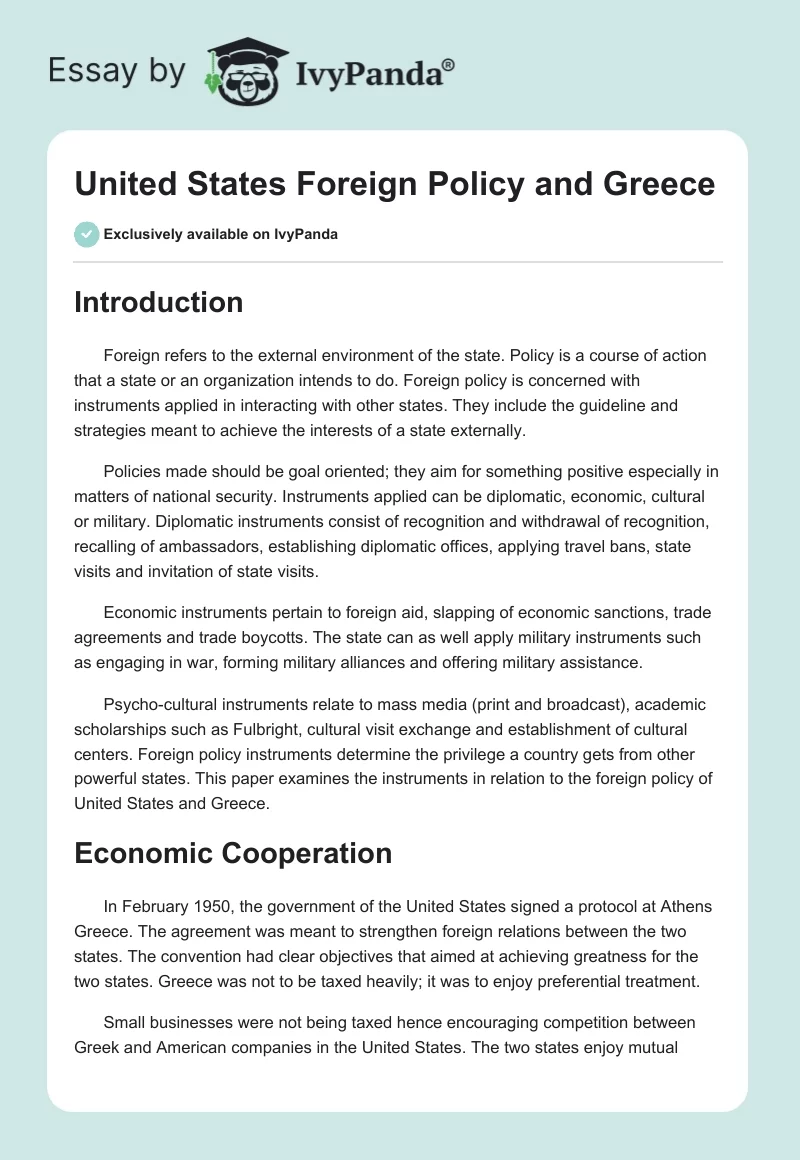 Essay by IvyPanda®

United States Foreign Policy and Greece

Exclusively available on IvyPanda

Introduction

Foreign refers to the external environment of the state. Policy is a course of action that a state or an organization intends to do. Foreign policy is concerned with instruments applied in interacting with other states. They include the guideline and strategies meant to achieve the interests of a state externally.

Policies made should be goal oriented; they aim for something positive especially in matters of national security. Instruments applied can be diplomatic, economic, cultural or military. Diplomatic instruments consist of recognition and withdrawal of recognition, recalling of ambassadors, establishing diplomatic offices, applying travel bans, state visits and invitation of state visits.

Economic instruments pertain to foreign aid, slapping of economic sanctions, trade agreements and trade boycotts. The state can as well apply military instruments such as engaging in war, forming military alliances and offering military assistance.

Psycho-cultural instruments relate to mass media (print and broadcast), academic scholarships such as Fulbright, cultural visit exchange and establishment of cultural centers. Foreign policy instruments determine the privilege a country gets from other powerful states. This paper examines the instruments in relation to the foreign policy of United States and Greece.

Economic Cooperation

In February 1950, the government of the United States signed a protocol at Athens Greece. The agreement was meant to strengthen foreign relations between the two states. The convention had clear objectives that aimed at achieving greatness for the two states. Greece was not to be taxed heavily; it was to enjoy preferential treatment.

Small businesses were not being taxed hence encouraging competition between Greek and American companies in the United States. The two states enjoy mutual